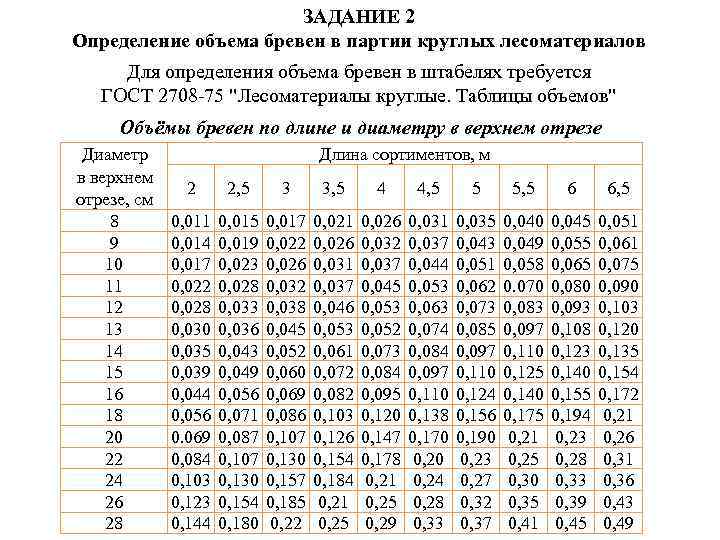 ЗАДАНИЕ 2
Определение объема бревен в партии круглых лесоматериалов

Для определения объема бревен в штабелях требуется ГОСТ 2708-75 "Лесоматериалы круглые. Таблицы объемов"

Объёмы бревен по длине и диаметру в верхнем отрезе

| Диаметр в верхнем отрезе, см | Длина сортиментов, м | | | | | | | | | |
|---|---|---|---|---|---|---|---|---|---|---|
| | 2 | 2,5 | 3 | 3,5 | 4 | 4,5 | 5 | 5,5 | 6 | 6,5 |
| 8 | 0,011 | 0,015 | 0,017 | 0,021 | 0,026 | 0,031 | 0,035 | 0,040 | 0,045 | 0,051 |
| 9 | 0,014 | 0,019 | 0,022 | 0,026 | 0,032 | 0,037 | 0,043 | 0,049 | 0,055 | 0,061 |
| 10 | 0,017 | 0,023 | 0,026 | 0,031 | 0,037 | 0,044 | 0,051 | 0,058 | 0,065 | 0,075 |
| 11 | 0,022 | 0,028 | 0,032 | 0,037 | 0,045 | 0,053 | 0,062 | 0.070 | 0,080 | 0,090 |
| 12 | 0,028 | 0,033 | 0,038 | 0,046 | 0,053 | 0,063 | 0,073 | 0,083 | 0,093 | 0,103 |
| 13 | 0,030 | 0,036 | 0,045 | 0,053 | 0,052 | 0,074 | 0,085 | 0,097 | 0,108 | 0,120 |
| 14 | 0,035 | 0,043 | 0,052 | 0,061 | 0,073 | 0,084 | 0,097 | 0,110 | 0,123 | 0,135 |
| 15 | 0,039 | 0,049 | 0,060 | 0,072 | 0,084 | 0,097 | 0,110 | 0,125 | 0,140 | 0,154 |
| 16 | 0,044 | 0,056 | 0,069 | 0,082 | 0,095 | 0,110 | 0,124 | 0,140 | 0,155 | 0,172 |
| 18 | 0,056 | 0,071 | 0,086 | 0,103 | 0,120 | 0,138 | 0,156 | 0,175 | 0,194 | 0,21 |
| 20 | 0.069 | 0,087 | 0,107 | 0,126 | 0,147 | 0,170 | 0,190 | 0,21 | 0,23 | 0,26 |
| 22 | 0,084 | 0,107 | 0,130 | 0,154 | 0,178 | 0,20 | 0,23 | 0,25 | 0,28 | 0,31 |
| 24 | 0,103 | 0,130 | 0,157 | 0,184 | 0,21 | 0,24 | 0,27 | 0,30 | 0,33 | 0,36 |
| 26 | 0,123 | 0,154 | 0,185 | 0,21 | 0,25 | 0,28 | 0,32 | 0,35 | 0,39 | 0,43 |
| 28 | 0,144 | 0,180 | 0,22 | 0,25 | 0,29 | 0,33 | 0,37 | 0,41 | 0,45 | 0,49 |